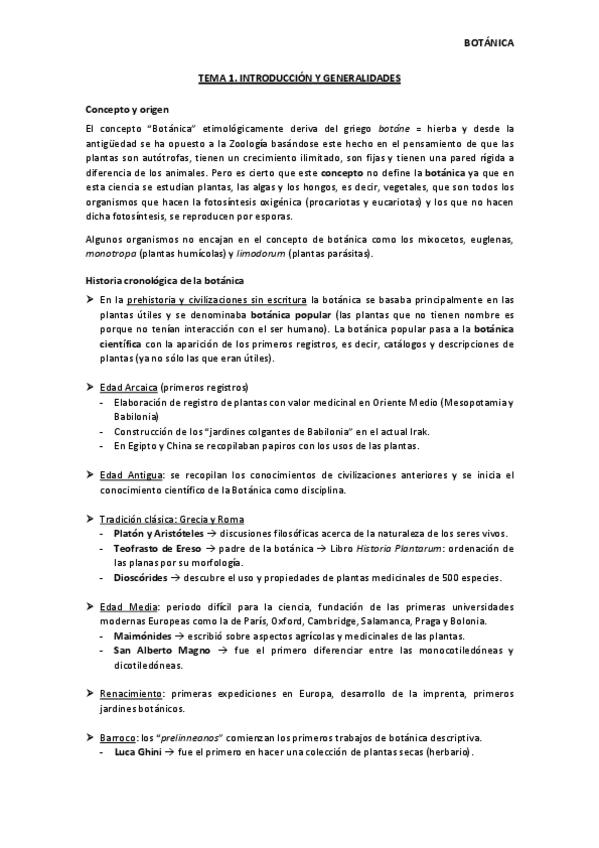 BOTÁNICA

TEMA 1. INTRODUCCIÓN Y GENERALIDADES

Concepto y origen

El concepto "Botánica" etimológicamente deriva del griego botáne = hierba y desde la antigüedad se ha opuesto a la Zoología basándose este hecho en el pensamiento de que las plantas son autótrofas, tienen un crecimiento ilimitado, son fijas y tienen una pared rígida a diferencia de los animales. Pero es cierto que este concepto no define la botánica ya que en esta ciencia se estudian plantas, las algas y los hongos, es decir, vegetales, que son todos los organismos que hacen la fotosíntesis oxigénica (procariotas y eucariotas) y los que no hacen dicha fotosíntesis, se reproducen por esporas.

Algunos organismos no encajan en el concepto de botánica como los mixocetos, euglenas, monotropa (plantas humícolas) y limodorum (plantas parásitas).

Historia cronológica de la botánica

➤ En la prehistoria y civilizaciones sin escritura la botánica se basaba principalmente en las plantas útiles y se denominaba botánica popular (las plantas que no tienen nombre es porque no tenían interacción con el ser humano). La botánica popular pasa a la botánica científica con la aparición de los primeros registros, es decir, catálogos y descripciones de plantas (ya no sólo las que eran útiles).

➤ Edad Arcaica (primeros registros)
- Elaboración de registro de plantas con valor medicinal en Oriente Medio (Mesopotamia y Babilonia)
- Construcción de los "jardines colgantes de Babilonia" en el actual Irak.
- En Egipto y China se recopilaban papiros con los usos de las plantas.

➤ Edad Antigua: se recopilan los conocimientos de civilizaciones anteriores y se inicia el conocimiento científico de la Botánica como disciplina.

➤ Tradición clásica: Grecia y Roma
- Platón y Aristóteles → discusiones filosóficas acerca de la naturaleza de los seres vivos.
- Teofrasto de Ereso → padre de la botánica → Libro Historia Plantarum: ordenación de las planas por su morfología.
- Dioscórides → descubre el uso y propiedades de plantas medicinales de 500 especies.

➤ Edad Media: periodo difícil para la ciencia, fundación de las primeras universidades modernas Europeas como la de París, Oxford, Cambridge, Salamanca, Praga y Bolonia.
- Maimónides → escribió sobre aspectos agrícolas y medicinales de las plantas.
- San Alberto Magno → fue el primero diferenciar entre las monocotiledóneas y dicotiledóneas.

➤ Renacimiento: primeras expediciones en Europa, desarrollo de la imprenta, primeros jardines botánicos.

➤ Barroco: los "prelinneanos" comienzan los primeros trabajos de botánica descriptiva.
- Luca Ghini → fue el primero en hacer una colección de plantas secas (herbario).